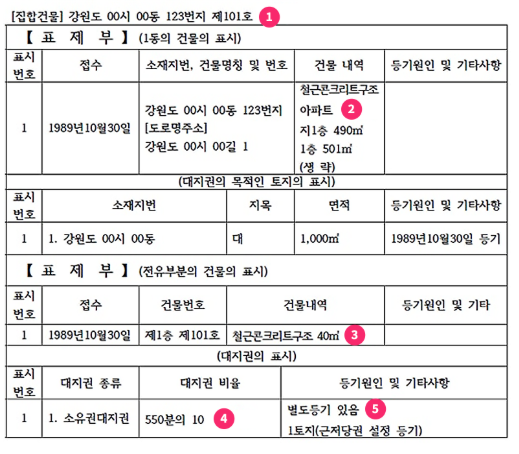 [집합건물] 강원도 00시 00동 123번지 제101호 1

【 표 제 부 】 (1동의 건물의 표시)

| 표시번호 | 접수 | 소재지번, 건물명칭 및 번호 | 건물 내역 | 등기원인 및 기타사항 |
|---|---|---|---|---|
| 1 | 1989년10월30일 | 강원도 00시 00동 123번지 [도로명주소] 강원도 00시 00길 1 | 철근콘크리트구조 아파트 2 지1층 490㎡ 1층 501㎡ (생 략) | |

(대지권의 목적인 토지의 표시)

| 표시번호 | 소재지번 | 지목 | 면적 | 등기원인 및 기타사항 |
|---|---|---|---|---|
| 1 | 1. 강원도 00시 00동 | 대 | 1,000㎡ | 1989년10월30일 등기 |

【 표 제 부 】 (전유부분의 건물의 표시)

| 표시번호 | 접수 | 건물번호 | 건물내역 | 등기원인 및 기타 |
|---|---|---|---|---|
| 1 | 1989년10월30일 | 제1층 제101호 | 철근콘크리트구조 40㎡ 3 | |

(대지권의 표시)

| 표시번호 | 대지권 종류 | 대지권 비율 | 등기원인 및 기타사항 |
|---|---|---|---|
| 1 | 1. 소유권대지권 | 550분의 10 4 | 별도등기 있음 5 1토지(근저당권 설정 등기) |